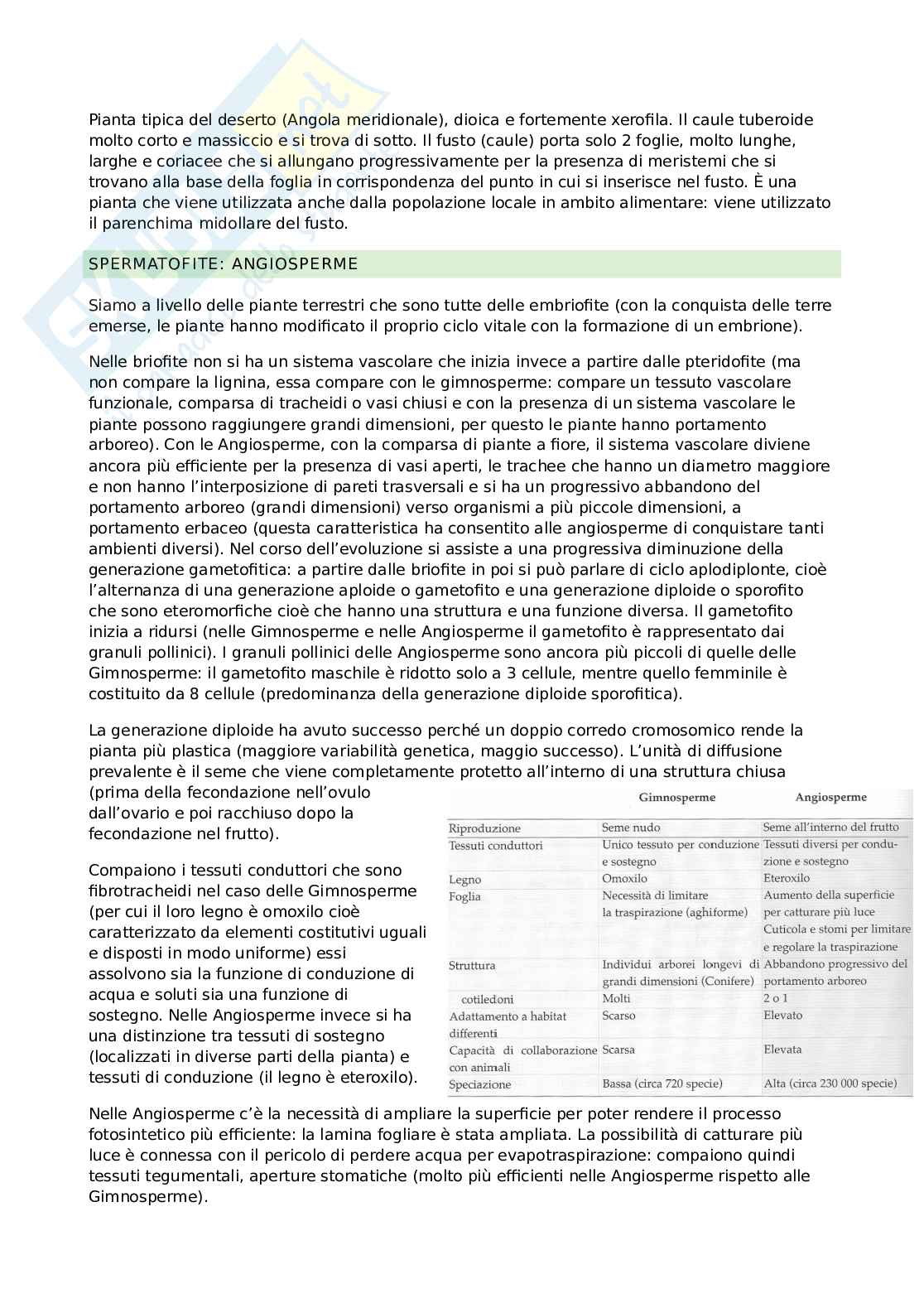 Pianta tipica del deserto (Angola meridionale), dioica e fortemente xerofila. Il caule tuberoide molto corto e massiccio e si trova di sotto. Il fusto (caule) porta solo 2 foglie, molto lunghe, larghe e coriacee che si allungano progressivamente per la presenza di meristemi che si trovano alla base della foglia in corrispondenza del punto in cui si inserisce nel fusto. È una pianta che viene utilizzata anche dalla popolazione locale in ambito alimentare: viene utilizzato il parenchima midollare del fusto.

SPERMATOFITE: ANGIOSPERME

Siamo a livello delle piante terrestri che sono tutte delle embriofite (con la conquista delle terre emerse, le piante hanno modificato il proprio ciclo vitale con la formazione di un embrione).

Nelle briofite non si ha un sistema vascolare che inizia invece a partire dalle pteridofite (ma non compare la lignina, essa compare con le gimnosperme: compare un tessuto vascolare funzionale, comparsa di tracheidi o vasi chiusi e con la presenza di un sistema vascolare le piante possono raggiungere grandi dimensioni, per questo le piante hanno portamento arboreo). Con le Angiosperme, con la comparsa di piante a fiore, il sistema vascolare diviene ancora più efficiente per la presenza di vasi aperti, le trachee che hanno un diametro maggiore e non hanno l'interposizione di pareti trasversali e si ha un progressivo abbandono del portamento arboreo (grandi dimensioni) verso organismi a più piccole dimensioni, a portamento erbaceo (questa caratteristica ha consentito alle angiosperme di conquistare tanti ambienti diversi). Nel corso dell'evoluzione si assiste a una progressiva diminuzione della generazione gametofitica: a partire dalle briofite in poi si può parlare di ciclo aplodiplonte, cioè l'alternanza di una generazione aploide o gametofito e una generazione diploide o sporofito che sono eteromorfiche cioè che hanno una struttura e una funzione diversa. Il gametofito inizia a ridursi (nelle Gimnosperme e nelle Angiosperme il gametofito è rappresentato dai granuli pollinici). I granuli pollinici delle Angiosperme sono ancora più piccoli di quelle delle Gimnosperme: il gametofito maschile è ridotto solo a 3 cellule, mentre quello femminile è costituito da 8 cellule (predominanza della generazione diploide sporofitica).

La generazione diploide ha avuto successo perché un doppio corredo cromosomico rende la pianta più plastica (maggiore variabilità genetica, maggio successo). L'unità di diffusione prevalente è il seme che viene completamente protetto all'interno di una struttura chiusa (prima della fecondazione nell'ovulo dall'ovario e poi racchiuso dopo la fecondazione nel frutto).

Compaiono i tessuti conduttori che sono fibrotracheidi nel caso delle Gimnosperme (per cui il loro legno è omoxilo cioè caratterizzato da elementi costitutivi uguali e disposti in modo uniforme) essi assolvono sia la funzione di conduzione di acqua e soluti sia una funzione di sostegno. Nelle Angiosperme invece si ha una distinzione tra tessuti di sostegno (localizzati in diverse parti della pianta) e tessuti di conduzione (il legno è eteroxilo).

| | Gimnosperme | Angiosperme |
|---|---|---|
| Riproduzione | Seme nudo | Seme all'interno del frutto |
| Tessuti conduttori | Unico tessuto per conduzione e sostegno | Tessuti diversi per conduzione e sostegno |
| Legno | Omoxilo | Eteroxilo |
| Foglia | Necessità di limitare la traspirazione (aghiforme) | Aumento della superficie per catturare più luce Cuticola e stomi per limitare e regolare la traspirazione |
| Struttura | Individui arborei longevi di grandi dimensioni (Conifere) | Abbandono progressivo del portamento arboreo |
| cotiledoni | Molti | 2 o 1 |
| Adattamento a habitat differenti | Scarso | Elevato |
| Capacità di collaborazione con animali | Scarsa | Elevata |
| Speciazione | Bassa (circa 720 specie) | Alta (circa 230 000 specie) |

Nelle Angiosperme c'è la necessità di ampliare la superficie per poter rendere il processo fotosintetico più efficiente: la lamina fogliare è stata ampliata. La possibilità di catturare più luce è connessa con il pericolo di perdere acqua per evapotraspirazione: compaiono quindi tessuti tegumentali, aperture stomatiche (molto più efficienti nelle Angiosperme rispetto alle Gimnosperme).